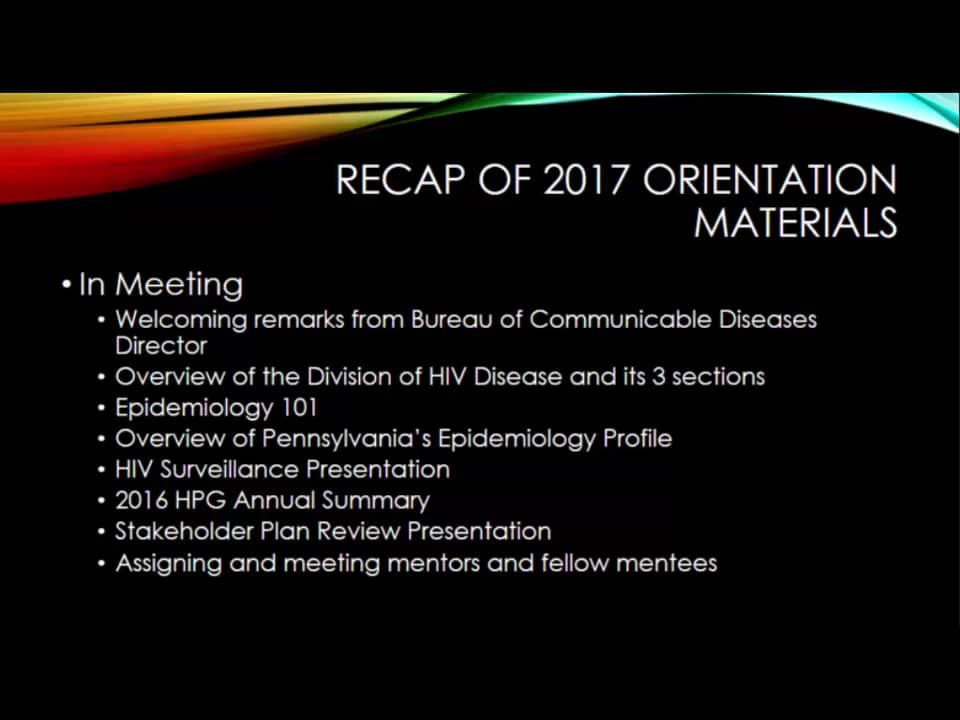 RECAP OF 2017 ORIENTATION MATERIALS

• In Meeting
  • Welcoming remarks from Bureau of Communicable Diseases Director
  • Overview of the Division of HIV Disease and its 3 sections
  • Epidemiology 101
  • Overview of Pennsylvania's Epidemiology Profile
  • HIV Surveillance Presentation
  • 2016 HPG Annual Summary
  • Stakeholder Plan Review Presentation
  • Assigning and meeting mentors and fellow mentees